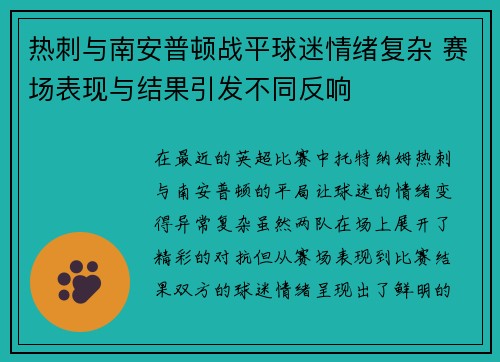 热刺与南安普顿战平球迷情绪复杂 赛场表现与结果引发不同反响

在最近的英超比赛中托特纳姆热刺与南安普顿的平局让球迷的情绪变得异常复杂虽然两队在场上展开了精彩的对抗但从赛场表现到比赛结果双方的球迷情绪呈现出了鲜明的